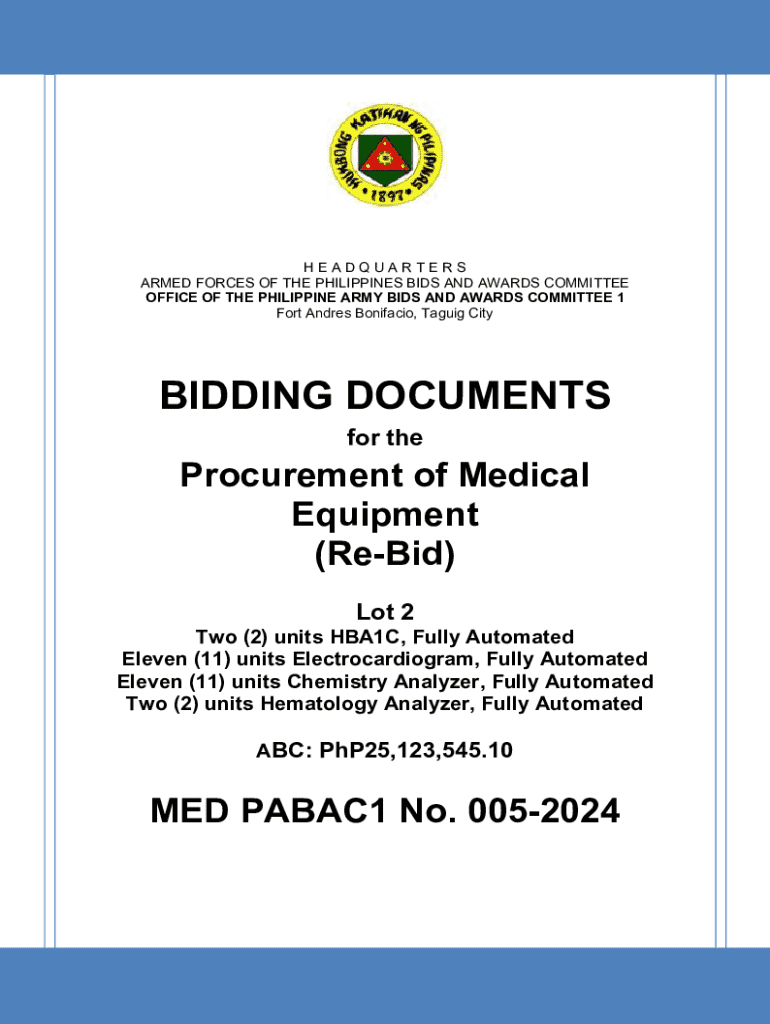 HUKBONG KATIHAN NG PILIPINAS
1897

H E A D Q U A R T E R S
ARMED FORCES OF THE PHILIPPINES BIDS AND AWARDS COMMITTEE
OFFICE OF THE PHILIPPINE ARMY BIDS AND AWARDS COMMITTEE 1
Fort Andres Bonifacio, Taguig City

BIDDING DOCUMENTS
for the
Procurement of Medical Equipment
(Re-Bid)

Lot 2
Two (2) units HBA1C, Fully Automated
Eleven (11) units Electrocardiogram, Fully Automated
Eleven (11) units Chemistry Analyzer, Fully Automated
Two (2) units Hematology Analyzer, Fully Automated

ABC: PhP25,123,545.10

MED PABAC1 No. 005-2024